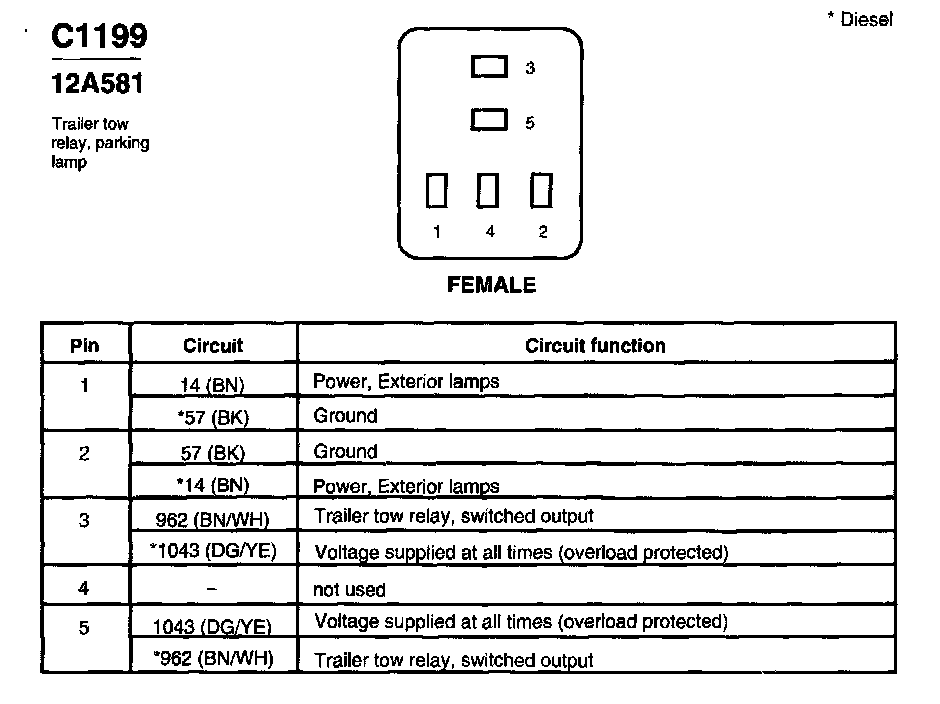 C1199
12A581

Trailer tow relay, parking lamp

* Diesel

3
5
1 4 2

FEMALE

| Pin | Circuit | Circuit function |
|---|---|---|
| 1 | 14 (BN) | Power, Exterior lamps |
| | *57 (BK) | Ground |
| 2 | 57 (BK) | Ground |
| | *14 (BN) | Power, Exterior lamps |
| 3 | 962 (BN/WH) | Trailer tow relay, switched output |
| | *1043 (DG/YE) | Voltage supplied at all times (overload protected) |
| 4 | – | not used |
| 5 | 1043 (DG/YE) | Voltage supplied at all times (overload protected) |
| | *962 (BN/WH) | Trailer tow relay, switched output |